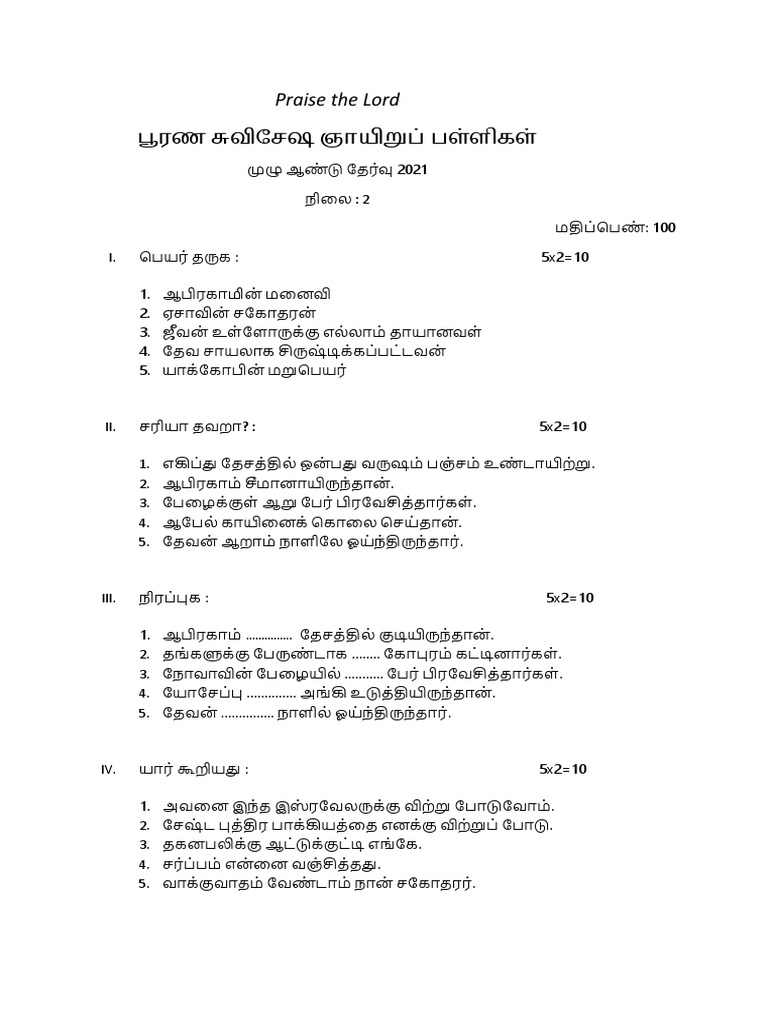 Praise the Lord

பூரண சுவிசேஷ ஞாயிறுப் பள்ளிகள்

முழு ஆண்டு தேர்வு 2021

நிலை : 2

மதிப்பெண்: 100

I. பெயர் தருக : 5x2=10

1. ஆபிரகாமின் மனைவி
2. ஏசாவின் சகோதரன்
3. ஜீவன் உள்ளோருக்கு எல்லாம் தாயானவள்
4. தேவ சாயலாக சிருஷ்டிக்கப்பட்டவன்
5. யாக்கோபின் மறுபெயர்

II. சரியா தவறா? : 5x2=10

1. எகிப்து தேசத்தில் ஒன்பது வருஷம் பஞ்சம் உண்டாயிற்று.
2. ஆபிரகாம் சீமானாயிருந்தான்.
3. பேழைக்குள் ஆறு பேர் பிரவேசித்தார்கள்.
4. ஆபேல் காயினைக் கொலை செய்தான்.
5. தேவன் ஆறாம் நாளிலே ஓய்ந்திருந்தார்.

III. நிரப்புக : 5x2=10

1. ஆபிரகாம் .............. தேசத்தில் குடியிருந்தான்.
2. தங்களுக்கு பேருண்டாக ........ கோபுரம் கட்டினார்கள்.
3. நோவாவின் பேழையில் ........... பேர் பிரவேசித்தார்கள்.
4. யோசேப்பு ............. அங்கி உடுத்தியிருந்தான்.
5. தேவன் .............. நாளில் ஓய்ந்திருந்தார்.

IV. யார் கூறியது : 5x2=10

1. அவனை இந்த இஸ்ரவேலருக்கு விற்று போடுவோம்.
2. சேஷ்ட புத்திர பாக்கியத்தை எனக்கு விற்றுப் போடு.
3. தகனபலிக்கு ஆட்டுக்குட்டி எங்கே.
4. சர்ப்பம் என்னை வஞ்சித்தது.
5. வாக்குவாதம் வேண்டாம் நான் சகோதரர்.